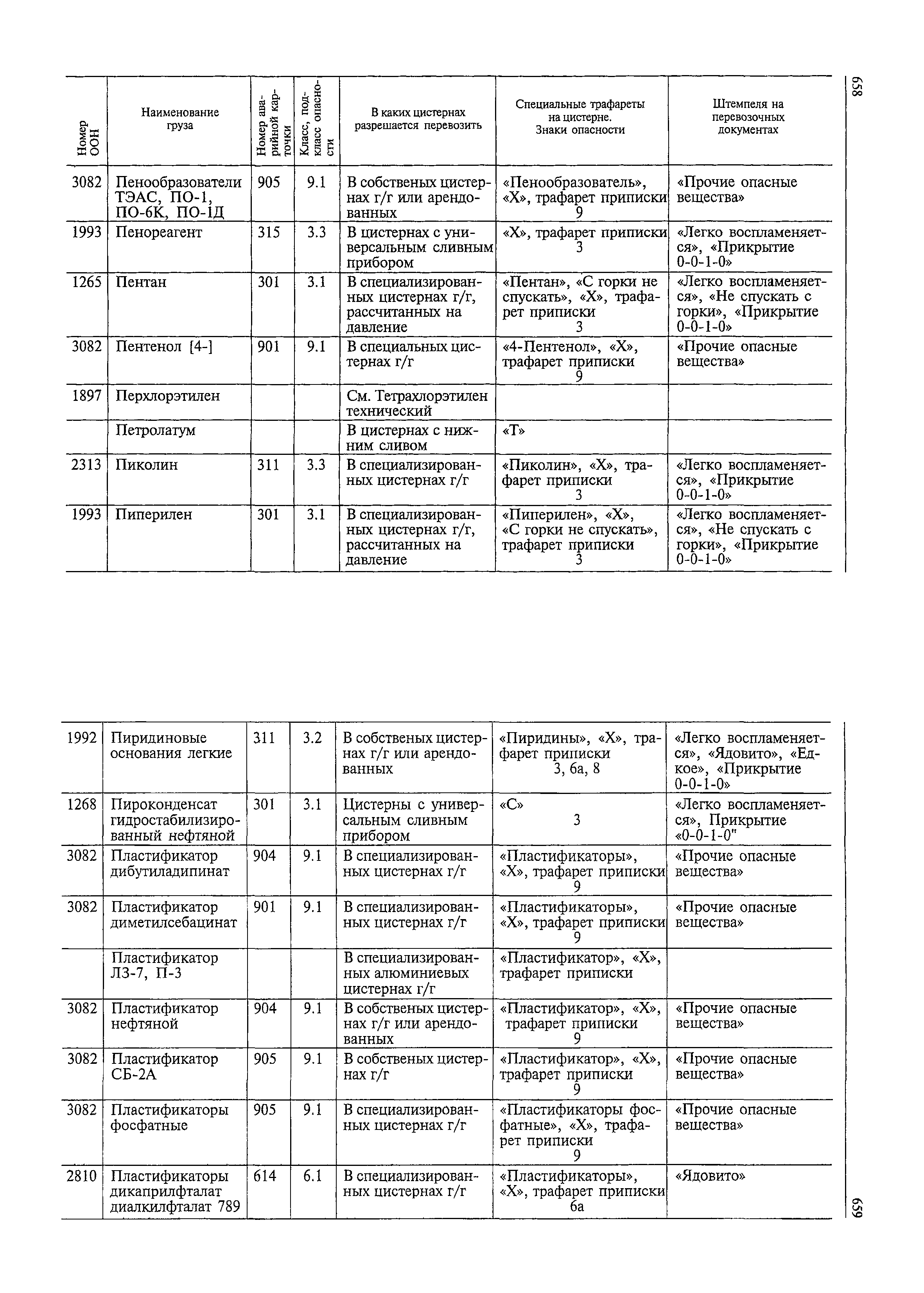 658

| Номер ООН | Наименование груза | Номер аварийной карточки | Класс, подкласс опасности | В каких цистернах разрешается перевозить | Специальные трафареты на цистерне. Знаки опасности | Штемпеля на перевозочных документах |
|---|---|---|---|---|---|---|
| 3082 | Пенообразователи ТЭАС, ПО-1, ПО-6К, ПО-1Д | 905 | 9.1 | В собственых цистернах г/г или арендованных | «Пенообразователь», «Х», трафарет приписки 9 | «Прочие опасные вещества» |
| 1993 | Пенореагент | 315 | 3.3 | В цистернах с универсальным сливным прибором | «Х», трафарет приписки 3 | «Легко воспламеняется», «Прикрытие 0-0-1-0» |
| 1265 | Пентан | 301 | 3.1 | В специализированных цистернах г/г, рассчитанных на давление | «Пентан», «С горки не спускать», «Х», трафарет приписки 3 | «Легко воспламеняется», «Не спускать с горки», «Прикрытие 0-0-1-0» |
| 3082 | Пентенол [4-] | 901 | 9.1 | В специальных цистернах г/г | «4-Пентенол», «Х», трафарет приписки 9 | «Прочие опасные вещества» |
| 1897 | Перхлорэтилен | | | См. Тетрахлорэтилен технический | | |
| | Петролатум | | | В цистернах с нижним сливом | «Т» | |
| 2313 | Пиколин | 311 | 3.3 | В специализированных цистернах г/г | «Пиколин», «Х», трафарет приписки 3 | «Легко воспламеняется», «Прикрытие 0-0-1-0» |
| 1993 | Пиперилен | 301 | 3.1 | В специализированных цистернах г/г, рассчитанных на давление | «Пиперилен», «Х», «С горки не спускать», трафарет приписки 3 | «Легко воспламеняется», «Не спускать с горки», «Прикрытие 0-0-1-0» |

| | | | | | | |
|---|---|---|---|---|---|---|
| 1992 | Пиридиновые основания легкие | 311 | 3.2 | В собственых цистернах г/г или арендованных | «Пиридины», «Х», трафарет приписки 3, 6а, 8 | «Легко воспламеняется», «Ядовито», «Едкое», «Прикрытие 0-0-1-0» |
| 1268 | Пироконденсат гидростабилизированный нефтяной | 301 | 3.1 | Цистерны с универсальным сливным прибором | «С» 3 | «Легко воспламеняется», Прикрытие «0-0-1-0" |
| 3082 | Пластификатор дибутиладипинат | 904 | 9.1 | В специализированных цистернах г/г | «Пластификаторы», «Х», трафарет приписки 9 | «Прочие опасные вещества» |
| 3082 | Пластификатор диметилсебацинат | 901 | 9.1 | В специализированных цистернах г/г | «Пластификаторы», «Х», трафарет приписки 9 | «Прочие опасные вещества» |
| | Пластификатор ЛЗ-7, П-3 | | | В специализированных алюминиевых цистернах г/г | «Пластификатор», «Х», трафарет приписки | |
| 3082 | Пластификатор нефтяной | 904 | 9.1 | В собственых цистернах г/г или арендованных | «Пластификатор», «Х», трафарет приписки 9 | «Прочие опасные вещества» |
| 3082 | Пластификатор СБ-2А | 905 | 9.1 | В собственых цистернах г/г | «Пластификатор», «Х», трафарет приписки 9 | «Прочие опасные вещества» |
| 3082 | Пластификаторы фосфатные | 905 | 9.1 | В специализированных цистернах г/г | «Пластификаторы фосфатные», «Х», трафарет приписки 9 | «Прочие опасные вещества» |
| 2810 | Пластификаторы дикаприлфталат диалкилфталат 789 | 614 | 6.1 | В специализированных цистернах г/г | «Пластификаторы», «Х», трафарет приписки 6а | «Ядовито» |

659